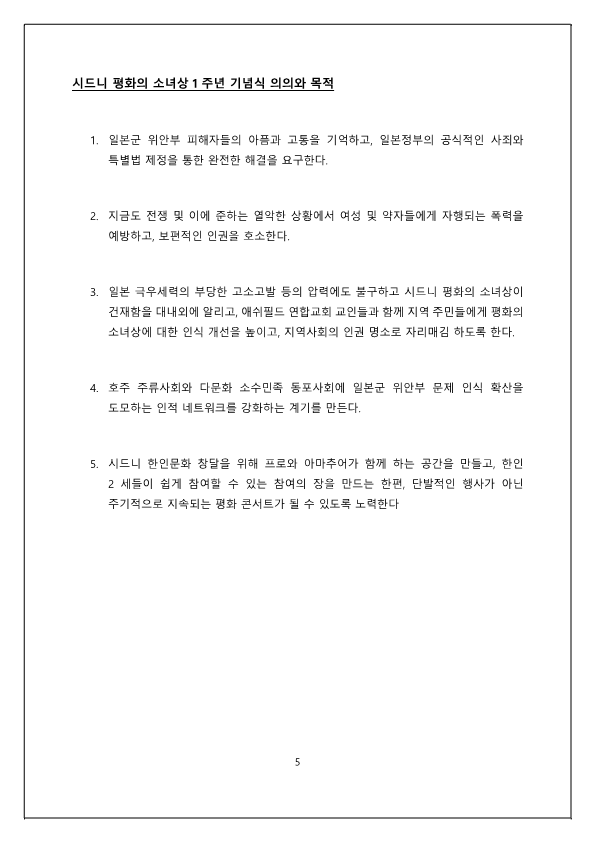 시드니 평화의 소녀상 1 주년 기념식 의의와 목적

1. 일본군 위안부 피해자들의 아픔과 고통을 기억하고, 일본정부의 공식적인 사죄와 특별법 제정을 통한 완전한 해결을 요구한다.

2. 지금도 전쟁 및 이에 준하는 열악한 상황에서 여성 및 약자들에게 자행되는 폭력을 예방하고, 보편적인 인권을 호소한다.

3. 일본 극우세력의 부당한 고소고발 등의 압력에도 불구하고 시드니 평화의 소녀상이 건재함을 대내외에 알리고, 애쉬필드 연합교회 교인들과 함께 지역 주민들에게 평화의 소녀상에 대한 인식 개선을 높이고, 지역사회의 인권 명소로 자리매김 하도록 한다.

4. 호주 주류사회와 다문화 소수민족 동포사회에 일본군 위안부 문제 인식 확산을 도모하는 인적 네트워크를 강화하는 계기를 만든다.

5. 시드니 한인문화 창달을 위해 프로와 아마추어가 함께 하는 공간을 만들고, 한인 2 세들이 쉽게 참여할 수 있는 참여의 장을 만드는 한편, 단발적인 행사가 아닌 주기적으로 지속되는 평화 콘서트가 될 수 있도록 노력한다

5